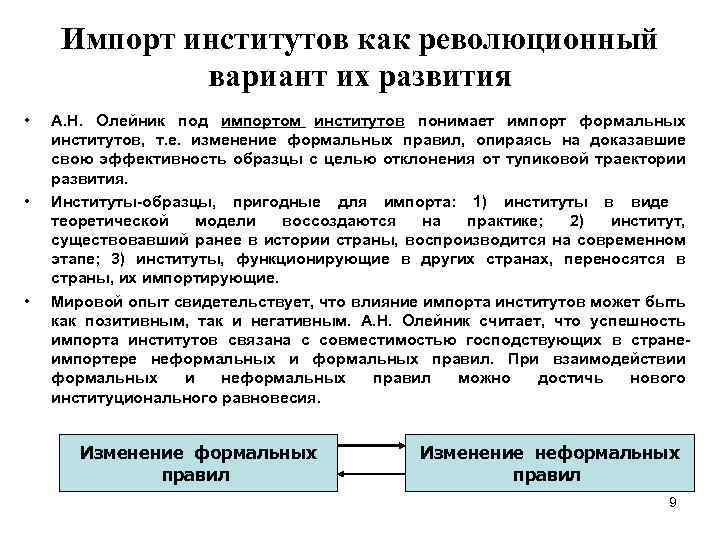 Импорт институтов как революционный вариант их развития

• А.Н. Олейник под импортом институтов понимает импорт формальных институтов, т.е. изменение формальных правил, опираясь на доказавшие свою эффективность образцы с целью отклонения от тупиковой траектории развития.

• Институты-образцы, пригодные для импорта: 1) институты в виде теоретической модели воссоздаются на практике; 2) институт, существовавший ранее в истории страны, воспроизводится на современном этапе; 3) институты, функционирующие в других странах, переносятся в страны, их импортирующие.

• Мировой опыт свидетельствует, что влияние импорта институтов может быть как позитивным, так и негативным. А.Н. Олейник считает, что успешность импорта институтов связана с совместимостью господствующих в стране-импортере неформальных и формальных правил. При взаимодействии формальных и неформальных правил можно достичь нового институционального равновесия.

Изменение формальных правил

Изменение неформальных правил

9